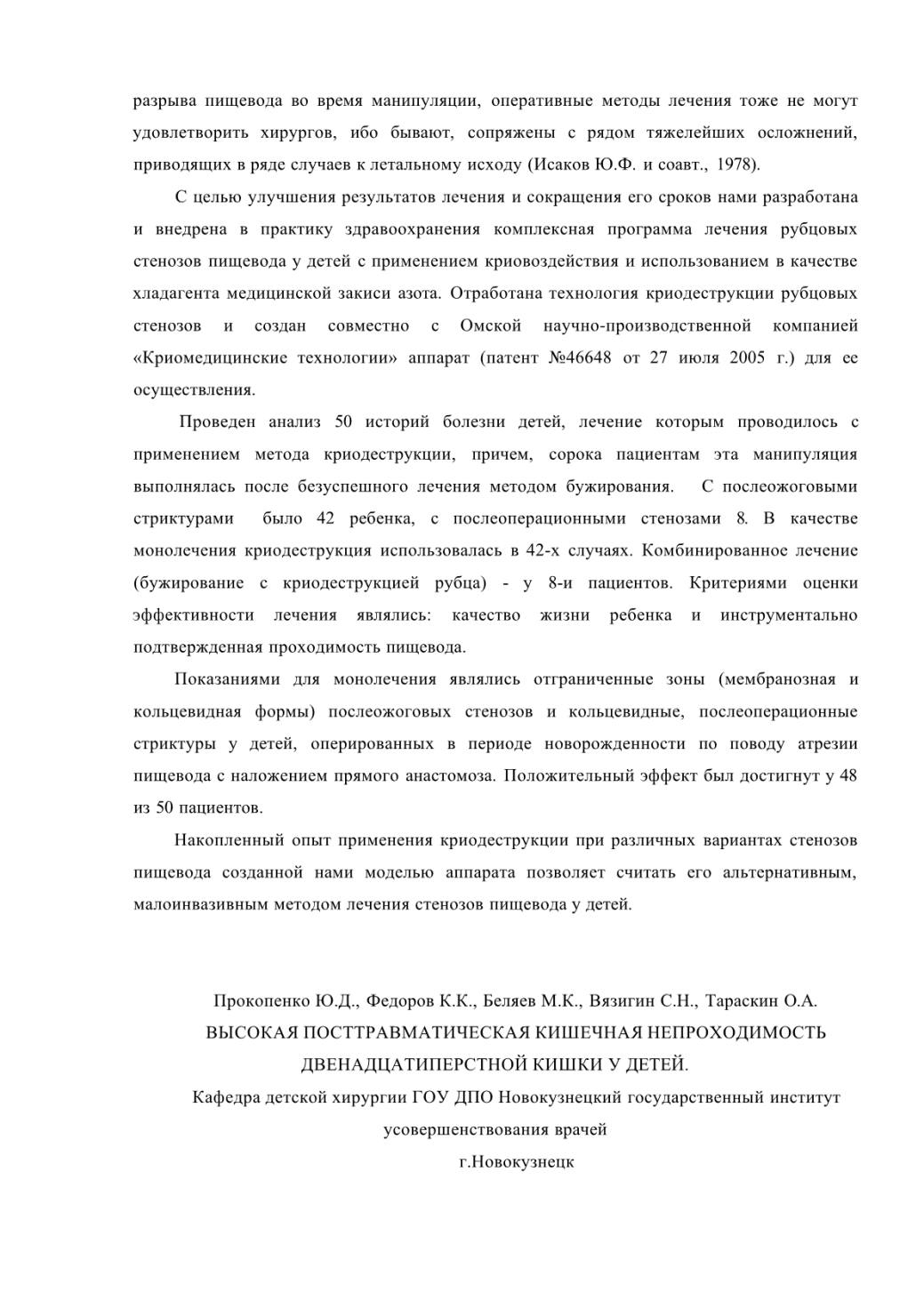 разрыва пищевода во время манипуляции, оперативные методы лечения тоже не могут удовлетворить хирургов, ибо бывают, сопряжены с рядом тяжелейших осложнений, приводящих в ряде случаев к летальному исходу (Исаков Ю.Ф. и соавт., 1978).

С целью улучшения результатов лечения и сокращения его сроков нами разработана и внедрена в практику здравоохранения комплексная программа лечения рубцовых стенозов пищевода у детей с применением криовоздействия и использованием в качестве хладагента медицинской закиси азота. Отработана технология криодеструкции рубцовых стенозов и создан совместно с Омской научно-производственной компанией «Криомедицинские технологии» аппарат (патент №46648 от 27 июля 2005 г.) для ее осуществления.

Проведен анализ 50 историй болезни детей, лечение которым проводилось с применением метода криодеструкции, причем, сорока пациентам эта манипуляция выполнялась после безуспешного лечения методом бужирования. С послеожоговыми стриктурами было 42 ребенка, с послеоперационными стенозами 8. В качестве монолечения криодеструкция использовалась в 42-х случаях. Комбинированное лечение (бужирование с криодеструкцией рубца) - у 8-и пациентов. Критериями оценки эффективности лечения являлись: качество жизни ребенка и инструментально подтвержденная проходимость пищевода.

Показаниями для монолечения являлись отграниченные зоны (мембранозная и кольцевидная формы) послеожоговых стенозов и кольцевидные, послеоперационные стриктуры у детей, оперированных в периоде новорожденности по поводу атрезии пищевода с наложением прямого анастомоза. Положительный эффект был достигнут у 48 из 50 пациентов.

Накопленный опыт применения криодеструкции при различных вариантах стенозов пищевода созданной нами моделью аппарата позволяет считать его альтернативным, малоинвазивным методом лечения стенозов пищевода у детей.

Прокопенко Ю.Д., Федоров К.К., Беляев М.К., Вязигин С.Н., Тараскин О.А.
ВЫСОКАЯ ПОСТТРАВМАТИЧЕСКАЯ КИШЕЧНАЯ НЕПРОХОДИМОСТЬ ДВЕНАДЦАТИПЕРСТНОЙ КИШКИ У ДЕТЕЙ.
Кафедра детской хирургии ГОУ ДПО Новокузнецкий государственный институт усовершенствования врачей
г.Новокузнецк